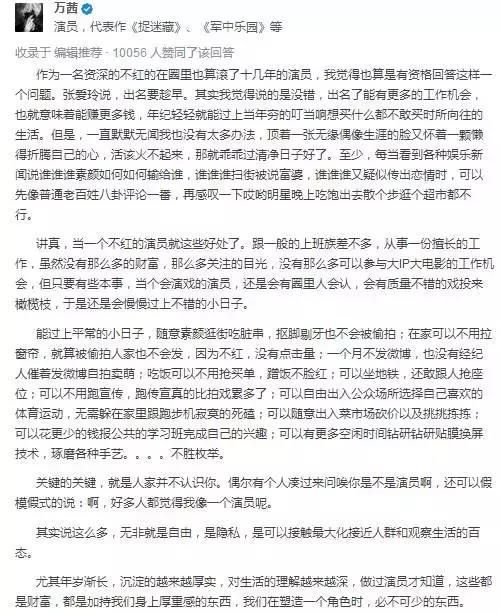 万茜
演员，代表作《捉迷藏》、《军中乐园》等

收录于 编辑推荐 · 10056 人赞同了该回答

作为一名资深的不红的在圈里也算滚了十几年的演员，我觉得也算是有资格回答这样一个问题。张爱玲说，出名要趁早。其实我觉得说的是没错，出名了能有更多的工作机会，也就意味着能赚更多钱，年纪轻轻就能过上当年穷的叮当响想买什么都不敢买时所向往的生活。但是，一直默默无闻我也没有太多办法，顶着一张无缘偶像生涯的脸又怀着一颗懒得折腾自己的心，活该火不起来，那就乖乖过清净日子好了。至少，每当看到各种娱乐新闻说谁谁谁素颜如何如何输给谁，谁谁谁扫街被说富婆，谁谁谁又疑似传出恋情时，可以先像普通老百姓八卦评论一番，再感叹一下哎哟明星晚上吃饱出去散个步逛个超市都不行。

讲真，当一个不红的演员就这些好处了。跟一般的上班族差不多，从事一份擅长的工作，虽然没有那么多的财富，那么多关注的目光，没有那么多可以参与大IP大电影的工作机会，但只要有些本事，当个会演戏的演员，还是会有圈里人会认，会有质量不错的戏投来橄榄枝，于是还是会慢慢过上不错的小日子。

能过上平常的小日子，随意素颜逛街吃脏串，抠脚剔牙也不会被偷拍；在家可以不用拉窗帘，就算被偷拍人家也不会发，因为不红，没有点击量；一个月不发微博，也没有经纪人催着发微博自拍卖萌；吃饭可以不用抢买单，蹭饭不脸红；可以坐地铁，还敢跟人抢座位；可以不用跑宣传，跑传宣真的比拍戏累多了；可以自由出入公众场所选择自己喜欢的体育运动，无需躲在家里跟跑步机寂寞的死磕；可以随意出入菜市场砍价以及挑挑拣拣；可以花更少的钱报公共的学习班完成自己的兴趣；可以有更多空闲时间钻研钻研贴膜换屏技术，琢磨各种手艺。。。。不胜枚举。

关键的关键，就是人家并不认识你。偶尔有个人凑过来问唉你是不是演员啊，还可以假模假式的说：啊，好多人都觉得我像一个演员呢。

其实说这么多，无非就是自由，是隐私，是可以接触最大化接近人群和观察生活的百态。

尤其年岁渐长，沉淀的越来越厚实，对生活的理解越来越深，做过演员才知道，这些都是财富，都是加持我们身上厚重感的东西，我们在塑造一个角色时，必不可少的东西。